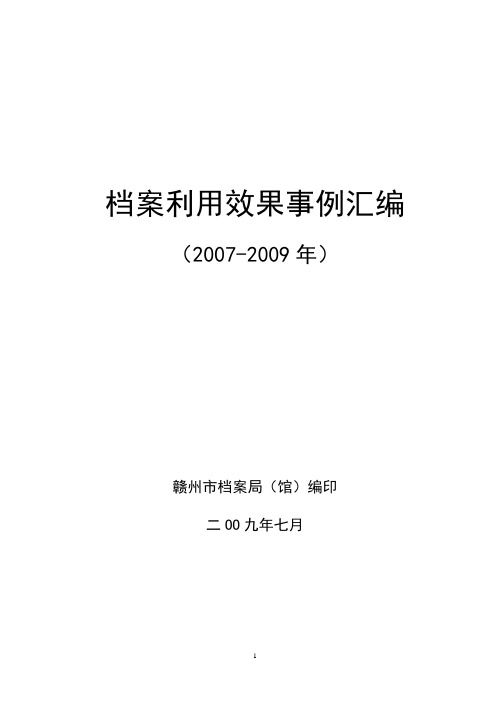 档案利用效果事例汇编

（2007-2009 年）

赣州市档案局（馆）编印

二 00 九年七月

1